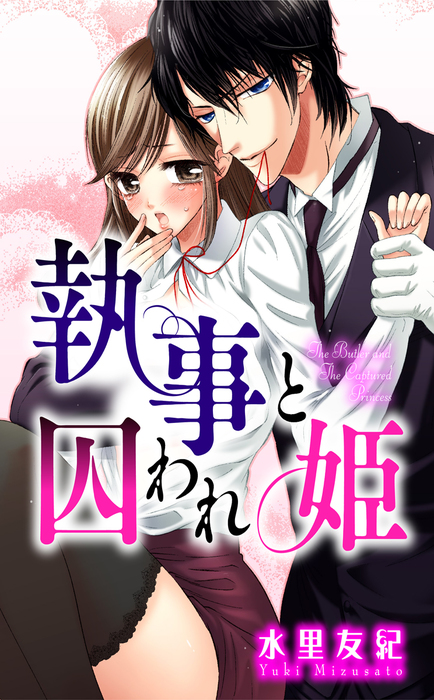 執事と囚われ姫

The Butler and The Captured Princess

水里友紀
Yuki Mizusato